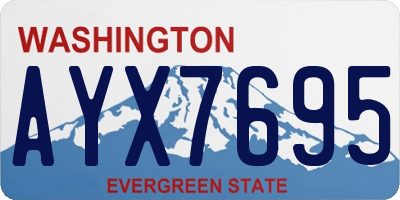 WASHINGTON

AYX7695

EVERGREEN STATE